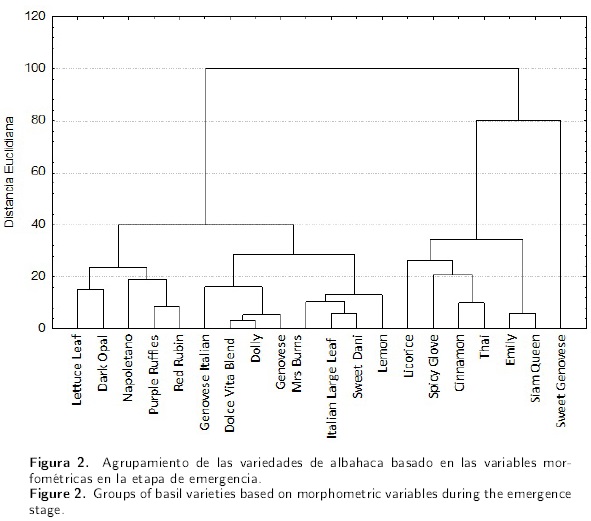 120
100
80
60
40
20
0
Distancia Euclidiana

Lettuce Leaf
Dark Opal
Napoletano
Purple Ruffles
Red Rubin
Genovese Italian
Dolce Vita Blend
Dolly
Genovese
Mrs Burns
Italian Large Leaf
Sweet Dani
Lemon
Licorice
Spicy Glove
Cinnamon
Thai
Emily
Siam Queen
Sweet Genovese

Figura 2. Agrupamiento de las variedades de albahaca basado en las variables morfométricas en la etapa de emergencia.
Figure 2. Groups of basil varieties based on morphometric variables during the emergence stage.